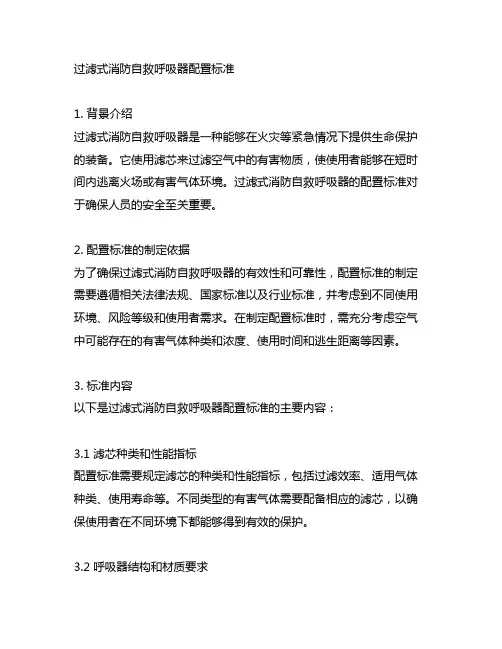 过滤式消防自救呼吸器配置标准

1. 背景介绍
过滤式消防自救呼吸器是一种能够在火灾等紧急情况下提供生命保护的装备。它使用滤芯来过滤空气中的有害物质，使使用者能够在短时间内逃离火场或有害气体环境。过滤式消防自救呼吸器的配置标准对于确保人员的安全至关重要。

2. 配置标准的制定依据
为了确保过滤式消防自救呼吸器的有效性和可靠性，配置标准的制定需要遵循相关法律法规、国家标准以及行业标准，并考虑到不同使用环境、风险等级和使用者需求。在制定配置标准时，需充分考虑空气中可能存在的有害气体种类和浓度、使用时间和逃生距离等因素。

3. 标准内容
以下是过滤式消防自救呼吸器配置标准的主要内容：

3.1 滤芯种类和性能指标
配置标准需要规定滤芯的种类和性能指标，包括过滤效率、适用气体种类、使用寿命等。不同类型的有害气体需要配备相应的滤芯，以确保使用者在不同环境下都能够得到有效的保护。

3.2 呼吸器结构和材质要求